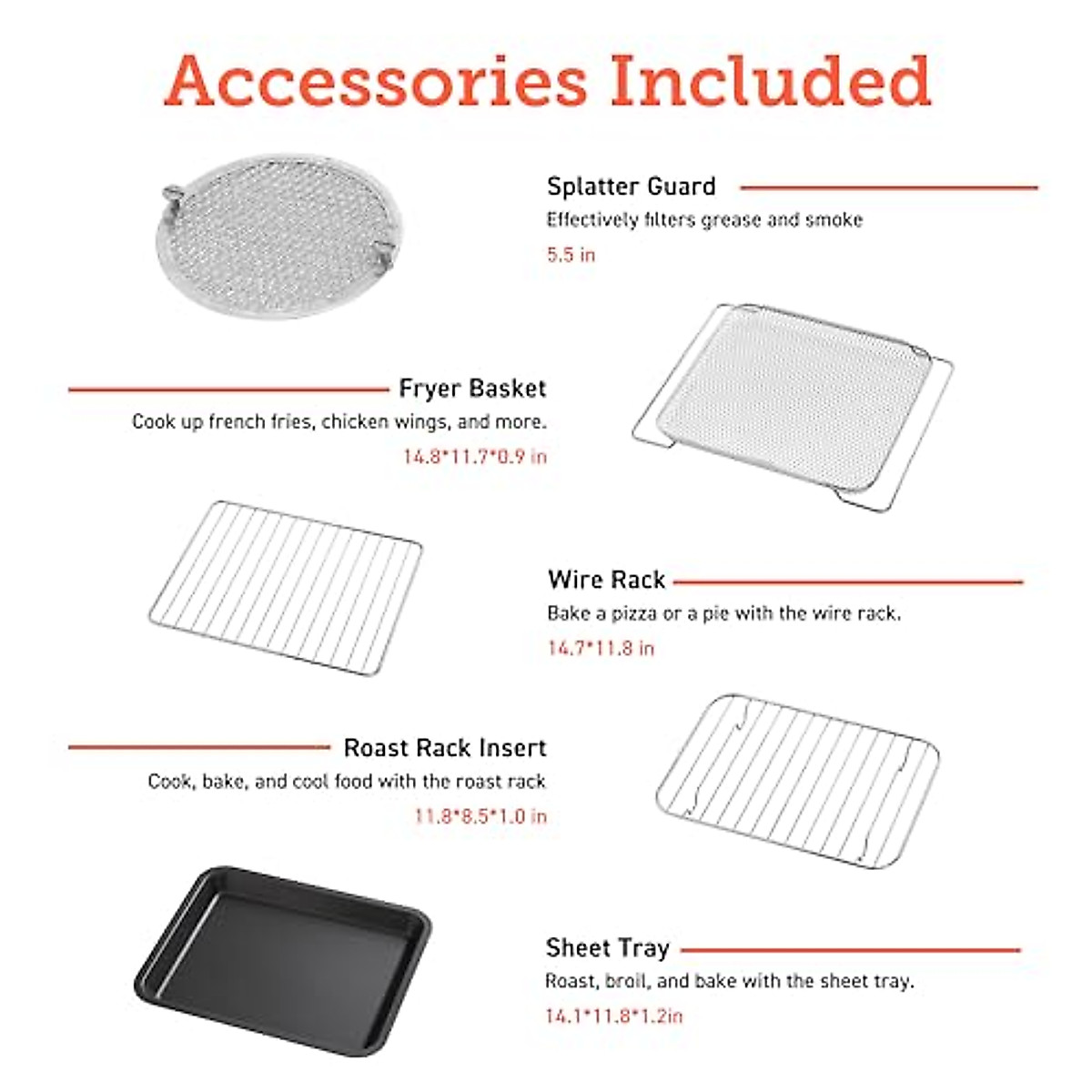 Accessories Included

Splatter Guard
Effectively filters grease and smoke
5.5 in

Fryer Basket
Cook up french fries, chicken wings, and more.
14.8*11.7*0.9 in

Wire Rack
Bake a pizza or a pie with the wire rack.
14.7*11.8 in

Roast Rack Insert
Cook, bake, and cool food with the roast rack
11.8*8.5*1.0 in

Sheet Tray
Roast, broil, and bake with the sheet tray.
14.1*11.8*1.2in